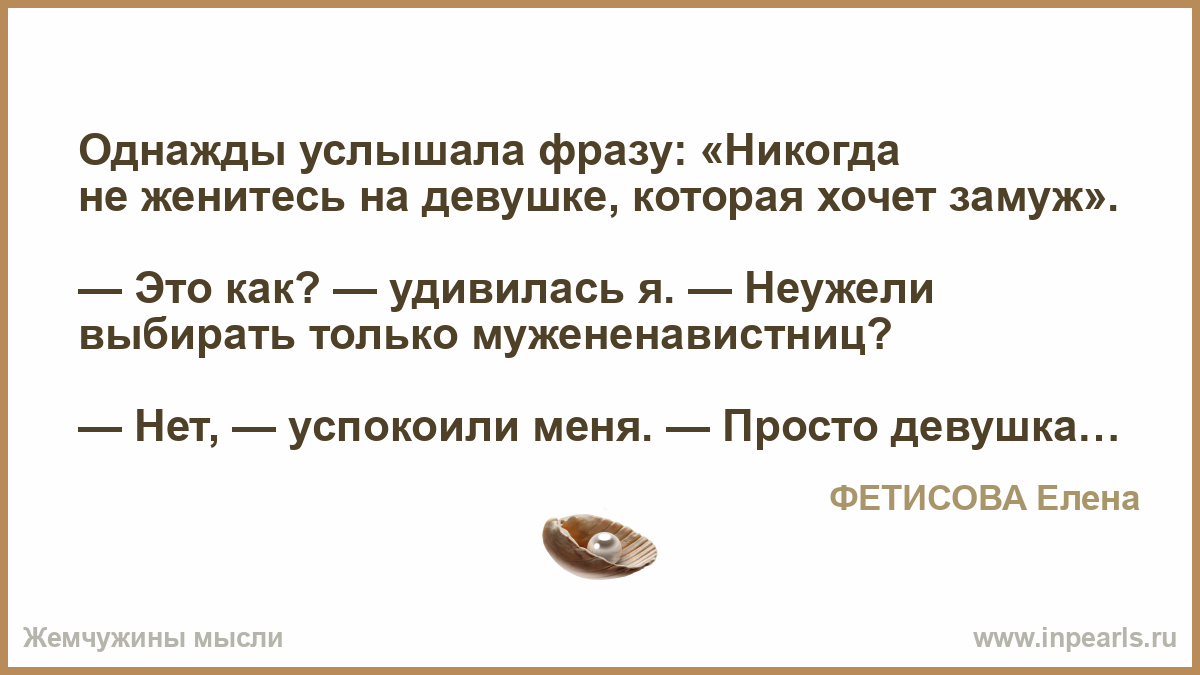 Однажды услышала фразу: «Никогда не женитесь на девушке, которая хочет замуж».

— Это как? — удивилась я. — Неужели выбирать только мужененавистниц?

— Нет, — успокоили меня. — Просто девушка…

ФЕТИСОВА Елена

Жемчужины мысли

www.inpearls.ru